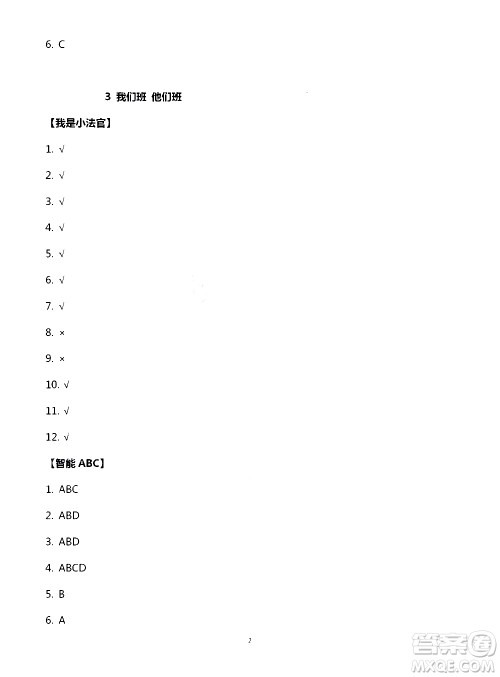 6. C

3 我们班 他们班

【我是小法官】

1. √

2. √

3. √

4. √

5. √

6. √

7. √

8. ×

9. ×

10. √

11. √

12. √

【智能 ABC】

1. ABC

2. ABD

3. ABD

4. ABCD

5. B

6. A

7

答案圈
MXQE.COM